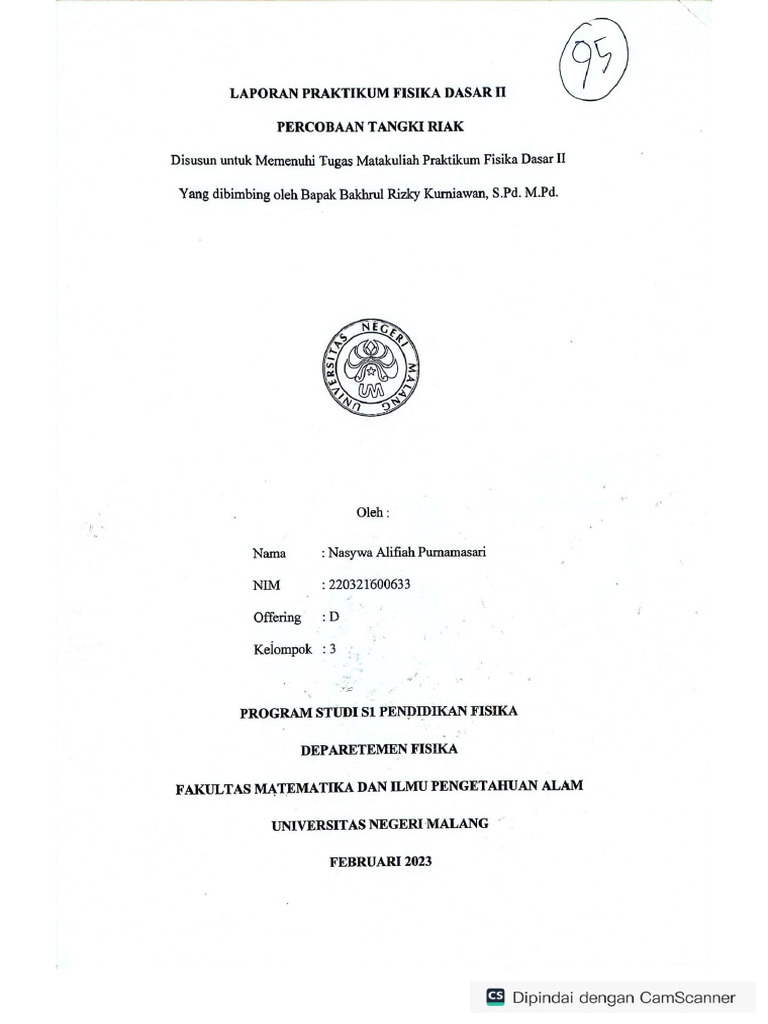 95

LAPORAN PRAKTIKUM FISIKA DASAR II

PERCOBAAN TANGKI RIAK

Disusun untuk Memenuhi Tugas Matakuliah Praktikum Fisika Dasar II

Yang dibimbing oleh Bapak Bakhrul Rizky Kurniawan, S.Pd. M.Pd.

UNIVERSITAS NEGERI MALANG

UM

Oleh :

Nama : Nasywa Alifiah Purnamasari

NIM : 220321600633

Offering : D

Kelompok : 3

PROGRAM STUDI S1 PENDIDIKAN FISIKA

DEPARETEMEN FISIKA

FAKULTAS MATEMATIKA DAN ILMU PENGETAHUAN ALAM

UNIVERSITAS NEGERI MALANG

FEBRUARI 2023

CS Dipindai dengan CamScanner